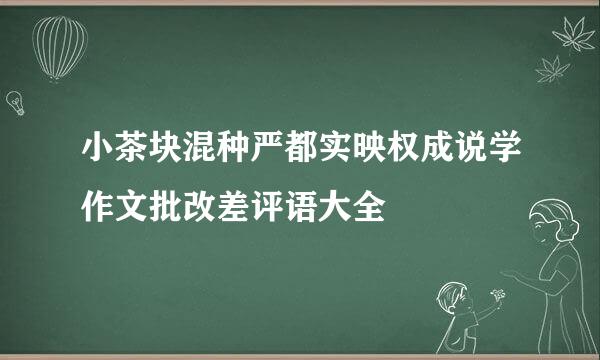 小茶块混种严都实映权成说学作文批改差评语大全